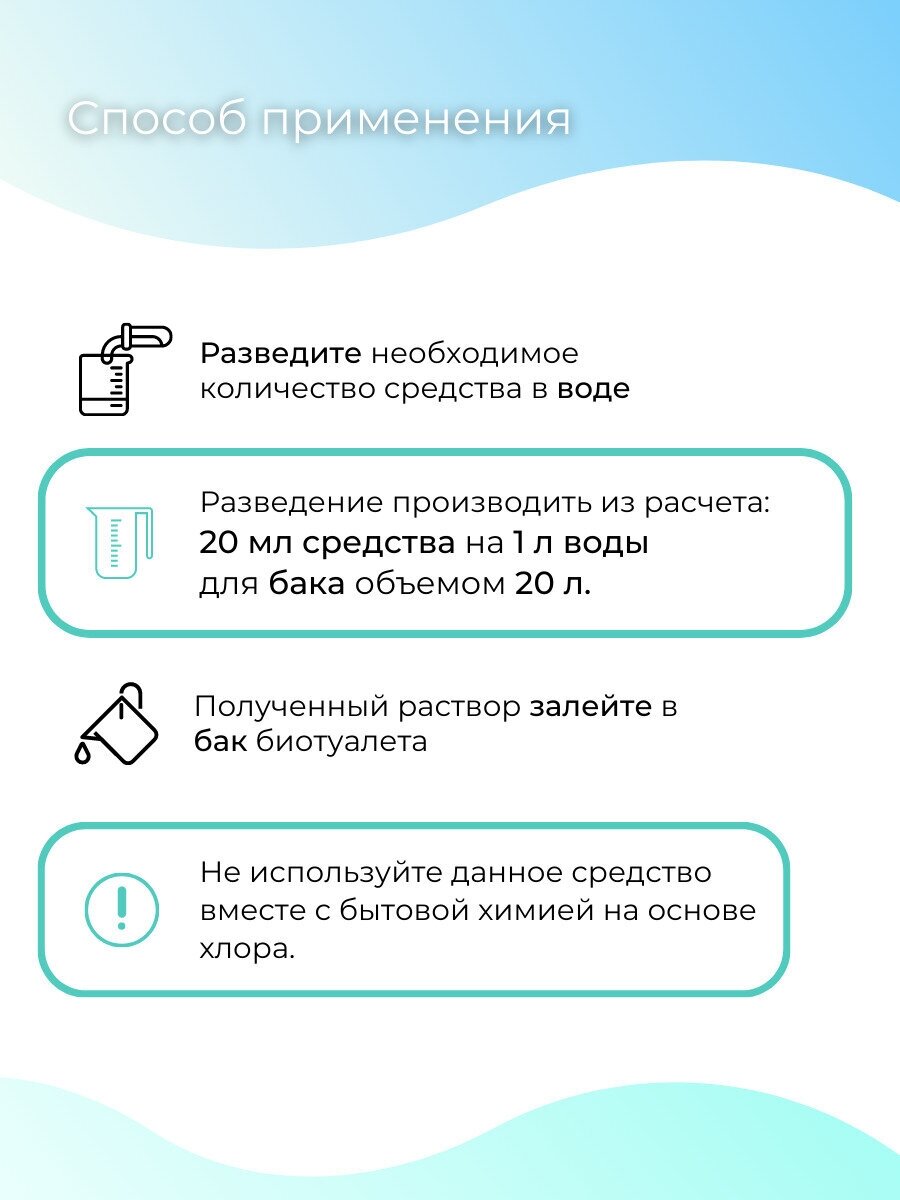 Способ применения

Разведите необходимое количество средства в воде

Разведение производить из расчета:
20 мл средства на 1 л воды
для бака объемом 20 л.

Полученный раствор залейте в бак биотуалета

Не используйте данное средство вместе с бытовой химией на основе хлора.